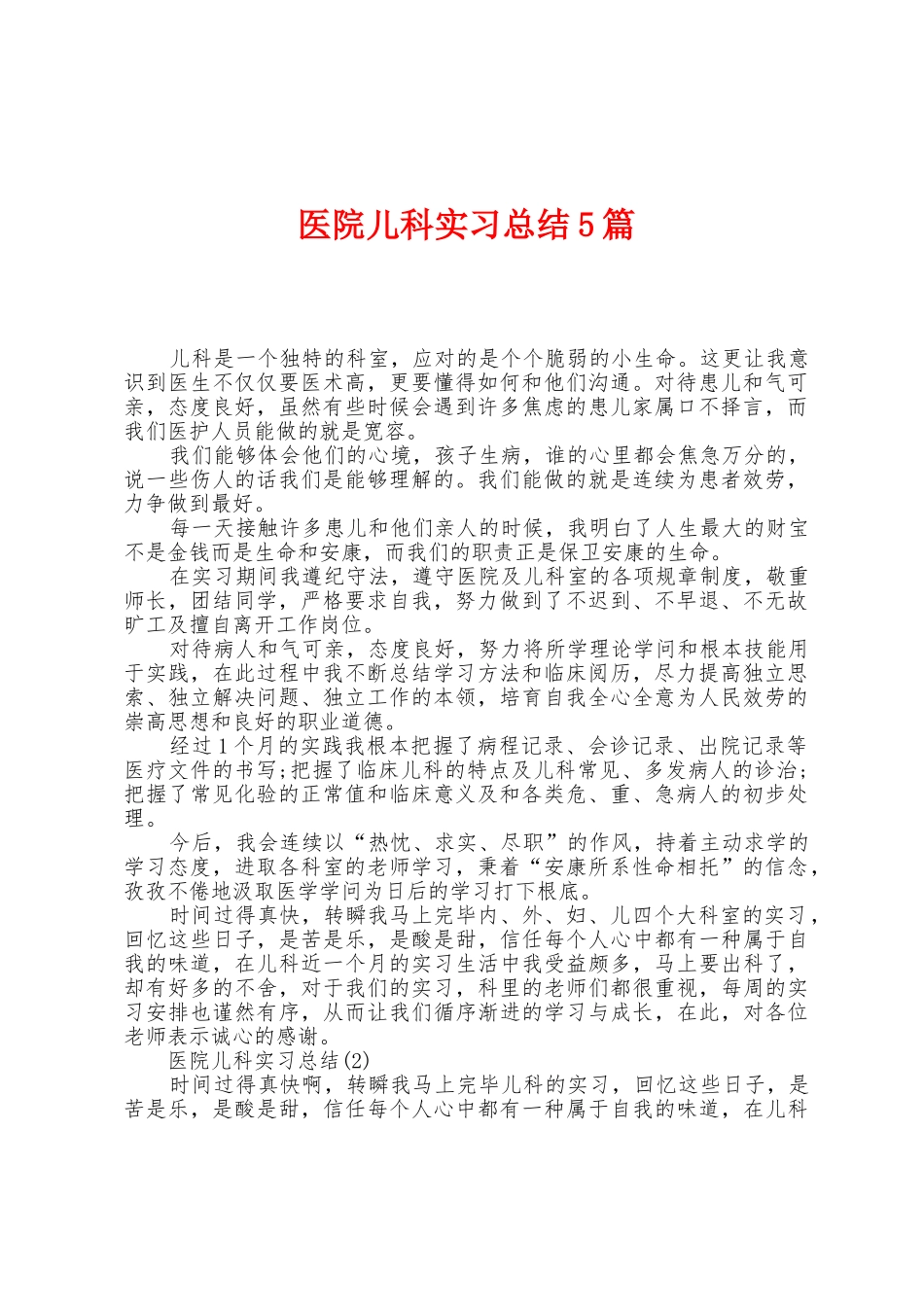 医院儿科实习总结5篇

儿科是一个独特的科室，应对的是个个脆弱的小生命。这更让我意识到医生不仅仅要医术高，更要懂得如何和他们沟通。对待患儿和气可亲，态度良好，虽然有些时候会遇到许多焦虑的患儿家属口不择言，而我们医护人员能做的就是宽容。

我们能够体会他们的心境，孩子生病，谁的心里都会焦急万分的，说一些伤人的话我们是能够理解的。我们能做的就是连续为患者效劳，力争做到最好。

每一天接触许多患儿和他们亲人的时候，我明白了人生最大的财宝不是金钱而是生命和安康，而我们的职责正是保卫安康的生命。

在实习期间我遵纪守法，遵守医院及儿科室的各项规章制度，敬重师长，团结同学，严格要求自我，努力做到了不迟到、不早退、不无故旷工及擅自离开工作岗位。

对待病人和气可亲，态度良好，努力将所学理论学问和根本技能用于实践，在此过程中我不断总结学习方法和临床阅历，尽力提高独立思索、独立解决问题、独立工作的本领，培育自我全心全意为人民效劳的崇高思想和良好的职业道德。

经过1个月的实践我根本把握了病程记录、会诊记录、出院记录等医疗文件的书写;把握了临床儿科的特点及儿科常见、多发病人的诊治;把握了常见化验的正常值和临床意义及和各类危、重、急病人的初步处理。

今后，我会连续以“热忱、求实、尽职”的作风，持着主动求学的学习态度，进取各科室的老师学习，秉着“安康所系性命相托”的信念，孜孜不倦地汲取医学学问为日后的学习打下根底。

时间过得真快，转瞬我马上完毕内、外、妇、儿四个大科室的实习，回忆这些日子，是苦是乐，是酸是甜，信任每个人心中都有一种属于自我的味道，在儿科近一个月的实习生活中我受益颇多，马上要出科了，却有好多的不舍，对于我们的实习，科里的老师们都很重视，每周的实习安排也谨然有序，从而让我们循序渐进的学习与成长，在此，对各位老师表示诚心的感谢。

医院儿科实习总结(2)

时间过得真快啊，转瞬我马上完毕儿科的实习，回忆这些日子，是苦是乐，是酸是甜，信任每个人心中都有一种属于自我的味道，在儿科